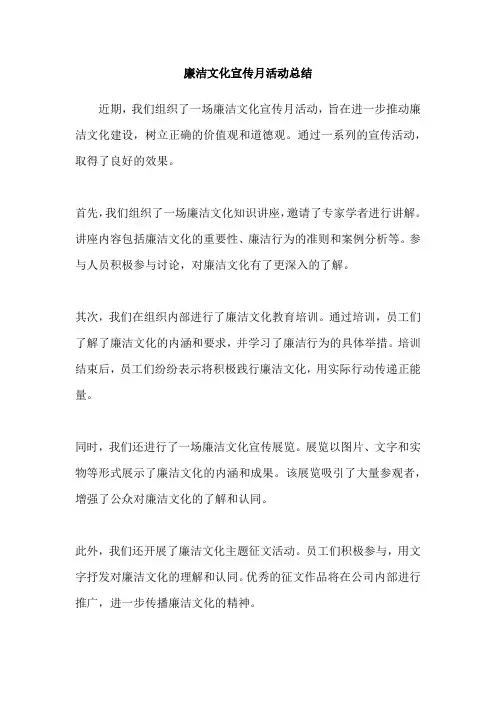 廉洁文化宣传月活动总结

近期，我们组织了一场廉洁文化宣传月活动，旨在进一步推动廉洁文化建设，树立正确的价值观和道德观。通过一系列的宣传活动，取得了良好的效果。

首先，我们组织了一场廉洁文化知识讲座，邀请了专家学者进行讲解。讲座内容包括廉洁文化的重要性、廉洁行为的准则和案例分析等。参与人员积极参与讨论，对廉洁文化有了更深入的了解。

其次，我们在组织内部进行了廉洁文化教育培训。通过培训，员工们了解了廉洁文化的内涵和要求，并学习了廉洁行为的具体举措。培训结束后，员工们纷纷表示将积极践行廉洁文化，用实际行动传递正能量。

同时，我们还进行了一场廉洁文化宣传展览。展览以图片、文字和实物等形式展示了廉洁文化的内涵和成果。该展览吸引了大量参观者，增强了公众对廉洁文化的了解和认同。

此外，我们还开展了廉洁文化主题征文活动。员工们积极参与，用文字抒发对廉洁文化的理解和认同。优秀的征文作品将在公司内部进行推广，进一步传播廉洁文化的精神。